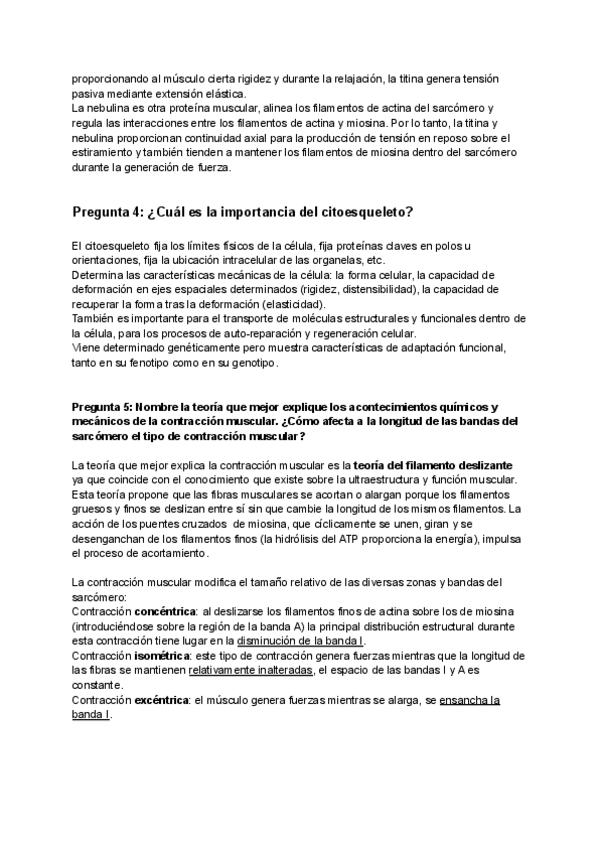 proporcionando al músculo cierta rigidez y durante la relajación, la titina genera tensión pasiva mediante extensión elástica.
La nebulina es otra proteína muscular, alinea los filamentos de actina del sarcómero y regula las interacciones entre los filamentos de actina y miosina. Por lo tanto, la titina y nebulina proporcionan continuidad axial para la producción de tensión en reposo sobre el estiramiento y también tienden a mantener los filamentos de miosina dentro del sarcómero durante la generación de fuerza.

Pregunta 4: ¿Cuál es la importancia del citoesqueleto?

El citoesqueleto fija los límites físicos de la célula, fija proteínas claves en polos u orientaciones, fija la ubicación intracelular de las organelas, etc.
Determina las características mecánicas de la célula: la forma celular, la capacidad de deformación en ejes espaciales determinados (rigidez, distensibilidad), la capacidad de recuperar la forma tras la deformación (elasticidad).
También es importante para el transporte de moléculas estructurales y funcionales dentro de la célula, para los procesos de auto-reparación y regeneración celular.
Viene determinado genéticamente pero muestra características de adaptación funcional, tanto en su fenotipo como en su genotipo.

Pregunta 5: Nombre la teoría que mejor explique los acontecimientos químicos y mecánicos de la contracción muscular. ¿Cómo afecta a la longitud de las bandas del sarcómero el tipo de contracción muscular?

La teoría que mejor explica la contracción muscular es la teoría del filamento deslizante ya que coincide con el conocimiento que existe sobre la ultraestructura y función muscular. Esta teoría propone que las fibras musculares se acortan o alargan porque los filamentos gruesos y finos se deslizan entre sí sin que cambie la longitud de los mismos filamentos. La acción de los puentes cruzados de miosina, que cíclicamente se unen, giran y se desenganchan de los filamentos finos (la hidrólisis del ATP proporciona la energía), impulsa el proceso de acortamiento.

La contracción muscular modifica el tamaño relativo de las diversas zonas y bandas del sarcómero:
Contracción concéntrica: al deslizarse los filamentos finos de actina sobre los de miosina (introduciéndose sobre la región de la banda A) la principal distribución estructural durante esta contracción tiene lugar en la disminución de la banda I.
Contracción isométrica: este tipo de contracción genera fuerzas mientras que la longitud de las fibras se mantienen relativamente inalteradas, el espacio de las bandas I y A es constante.
Contracción excéntrica: el músculo genera fuerzas mientras se alarga, se ensancha la banda I.